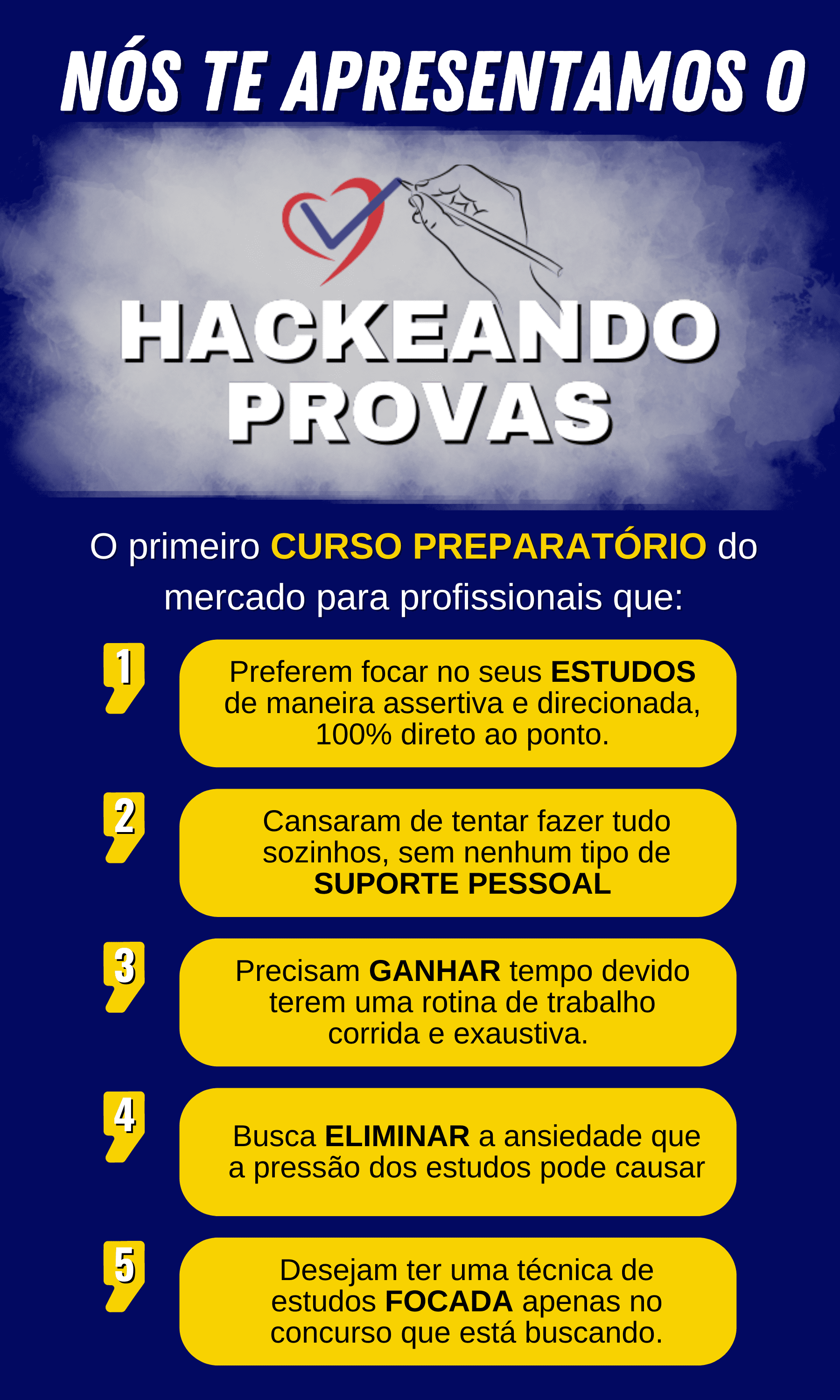 NÓS TE APRESENTAMOS O

HACKEANDO PROVAS

O primeiro CURSO PREPARATÓRIO do mercado para profissionais que:

1

Preferem focar no seus ESTUDOS de maneira assertiva e direcionada, 100% direto ao ponto.

2

Cansaram de tentar fazer tudo sozinhos, sem nenhum tipo de SUPORTE PESSOAL

3

Precisam GANHAR tempo devido terem uma rotina de trabalho corrida e exaustiva.

4

Busca ELIMINAR a ansiedade que a pressão dos estudos pode causar

5

Desejam ter uma técnica de estudos FOCADA apenas no concurso que está buscando.